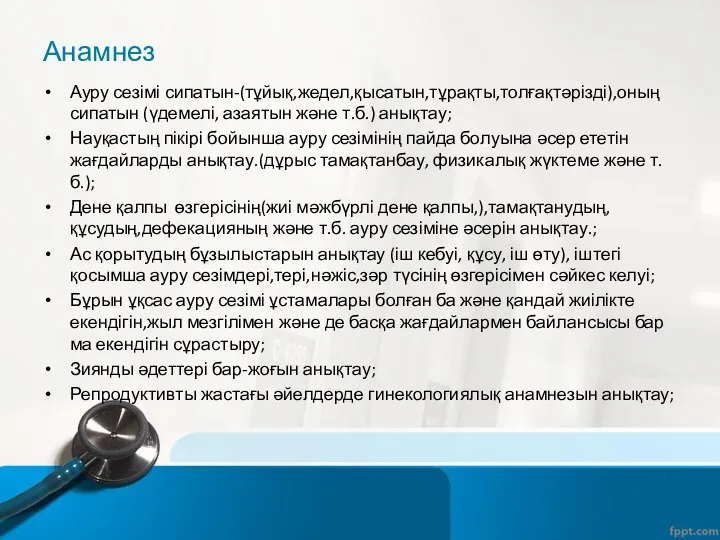 Анамнез

• Ауру сезімі сипатын-(тұйық,жедел,қысатын,тұрақты,толғақтәрізді),оның сипатын (үдемелі, азаятын және т.б.) анықтау;
• Науқастың пікірі бойынша ауру сезімінің пайда болуына әсер ететін жағдайларды анықтау.(дұрыс тамақтанбау, физикалық жүктеме және т. б.);
• Дене қалпы өзгерісінің(жиі мәжбүрлі дене қалпы,),тамақтанудың, құсудың,дефекацияның және т.б. ауру сезіміне әсерін анықтау.;
• Ас қорытудың бұзылыстарын анықтау (іш кебуі, құсу, іш өту), іштегі қосымша ауру сезімдері,тері,нәжіс,зәр түсінің өзгерісімен сәйкес келуі;
• Бұрын ұқсас ауру сезімі ұстамалары болған ба және қандай жиілікте екендігін,жыл мезгілімен және де басқа жағдайлармен байлансысы бар ма екендігін сұрастыру;
• Зиянды әдеттері бар-жоғын анықтау;
• Репродуктивты жастағы әйелдерде гинекологиялық анамнезын анықтау;

fppt.com